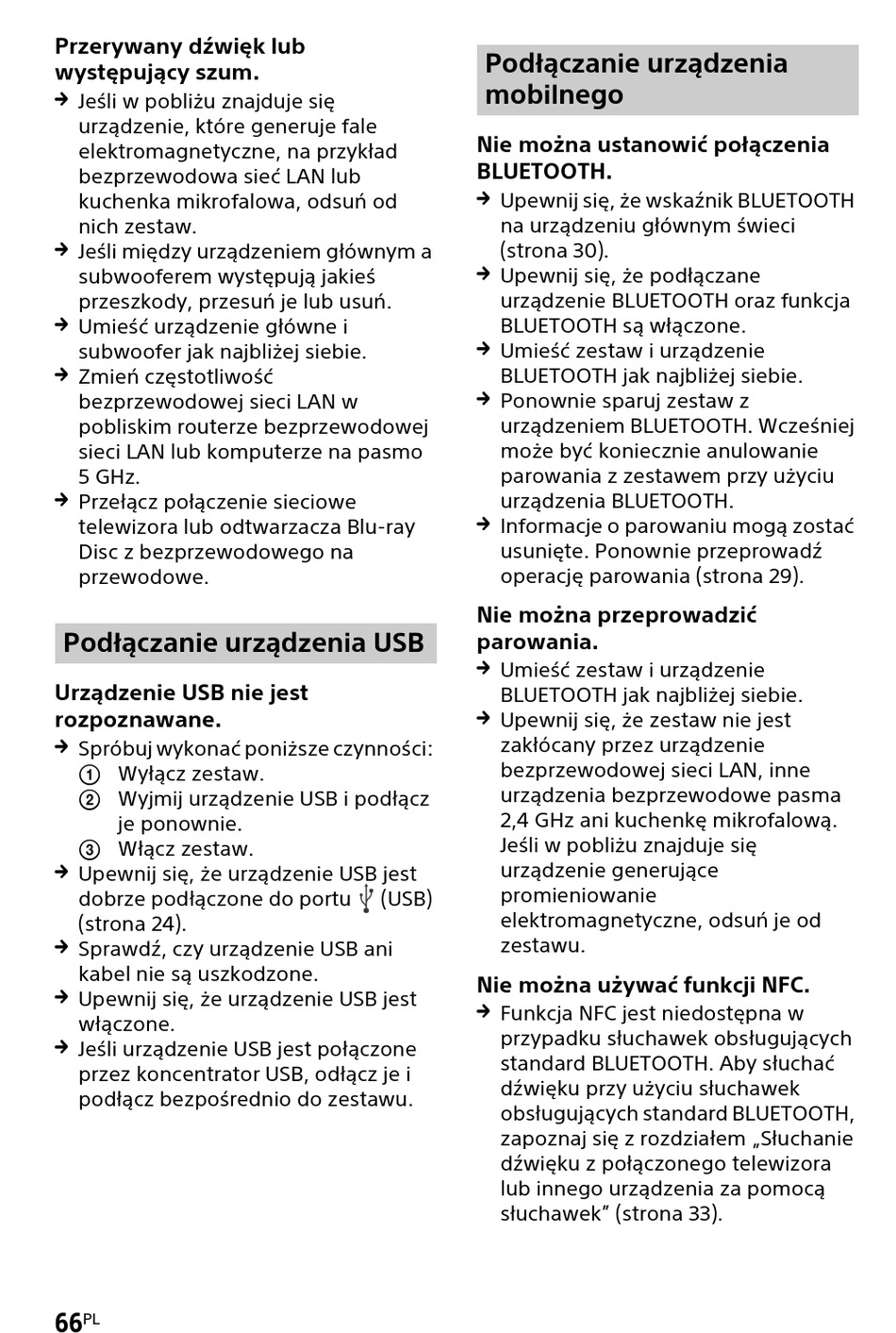 Przerywany dźwięk lub występujący szum.

→ Jeśli w pobliżu znajduje się urządzenie, które generuje fale elektromagnetyczne, na przykład bezprzewodowa sieć LAN lub kuchenka mikrofalowa, odsuń od nich zestaw.
→ Jeśli między urządzeniem głównym a subwooferem występują jakieś przeszkody, przesuń je lub usuń.
→ Umieść urządzenie główne i subwoofer jak najbliżej siebie.
→ Zmień częstotliwość bezprzewodowej sieci LAN w pobliskim routerze bezprzewodowej sieci LAN lub komputerze na pasmo 5 GHz.
→ Przełącz połączenie sieciowe telewizora lub odtwarzacza Blu-ray Disc z bezprzewodowego na przewodowe.

Podłączanie urządzenia USB

Urządzenie USB nie jest rozpoznawane.

→ Spróbuj wykonać poniższe czynności:
① Wyłącz zestaw.
② Wyjmij urządzenie USB i podłącz je ponownie.
③ Włącz zestaw.
→ Upewnij się, że urządzenie USB jest dobrze podłączone do portu (USB) (strona 24).
→ Sprawdź, czy urządzenie USB ani kabel nie są uszkodzone.
→ Upewnij się, że urządzenie USB jest włączone.
→ Jeśli urządzenie USB jest połączone przez koncentrator USB, odłącz je i podłącz bezpośrednio do zestawu.

Podłączanie urządzenia mobilnego

Nie można ustanowić połączenia BLUETOOTH.

→ Upewnij się, że wskaźnik BLUETOOTH na urządzeniu głównym świeci (strona 30).
→ Upewnij się, że podłączane urządzenie BLUETOOTH oraz funkcja BLUETOOTH są włączone.
→ Umieść zestaw i urządzenie BLUETOOTH jak najbliżej siebie.
→ Ponownie sparuj zestaw z urządzeniem BLUETOOTH. Wcześniej może być koniecznie anulowanie parowania z zestawem przy użyciu urządzenia BLUETOOTH.
→ Informacje o parowaniu mogą zostać usunięte. Ponownie przeprowadź operację parowania (strona 29).

Nie można przeprowadzić parowania.

→ Umieść zestaw i urządzenie BLUETOOTH jak najbliżej siebie.
→ Upewnij się, że zestaw nie jest zakłócany przez urządzenie bezprzewodowej sieci LAN, inne urządzenia bezprzewodowe pasma 2,4 GHz ani kuchenkę mikrofalową. Jeśli w pobliżu znajduje się urządzenie generujące promieniowanie elektromagnetyczne, odsuń je od zestawu.

Nie można używać funkcji NFC.

→ Funkcja NFC jest niedostępna w przypadku słuchawek obsługujących standard BLUETOOTH. Aby słuchać dźwięku przy użyciu słuchawek obsługujących standard BLUETOOTH, zapoznaj się z rozdziałem „Słuchanie dźwięku z połączonego telewizora lub innego urządzenia za pomocą słuchawek” (strona 33).

66PL